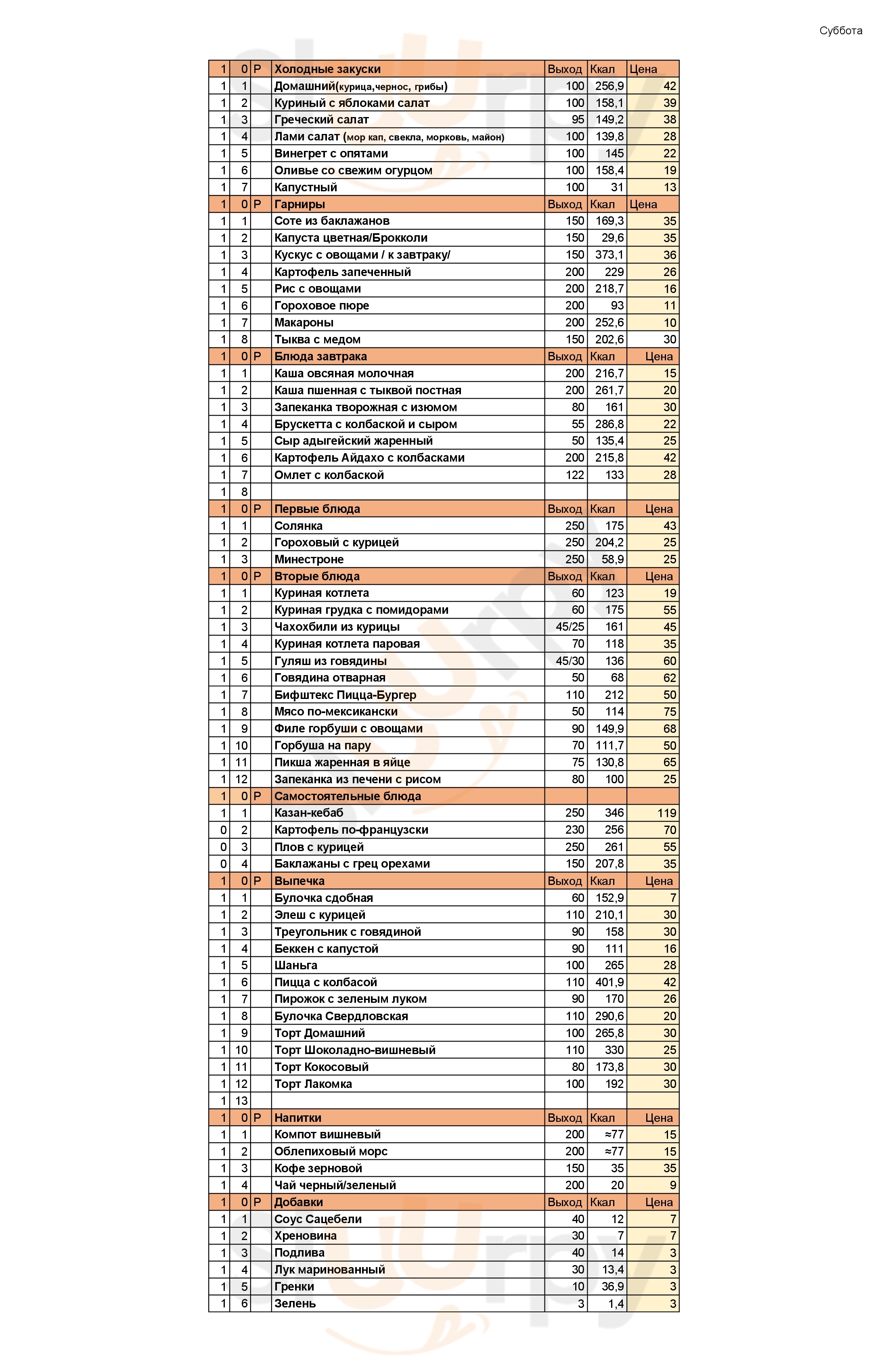 Суббота

| 1 | 0 | Р | Холодные закуски | Выход | Ккал | Цена |
|---|---|---|---|---|---|---|
| 1 | 1 | | Домашний(курица,чернос, грибы) | 100 | 256,9 | 42 |
| 1 | 2 | | Куриный с яблоками салат | 100 | 158,1 | 39 |
| 1 | 3 | | Греческий салат | 95 | 149,2 | 38 |
| 1 | 4 | | Лами салат (мор кап, свекла, морковь, майон) | 100 | 139,8 | 28 |
| 1 | 5 | | Винегрет с опятами | 100 | 145 | 22 |
| 1 | 6 | | Оливье со свежим огурцом | 100 | 158,4 | 19 |
| 1 | 7 | | Капустный | 100 | 31 | 13 |
| 1 | 0 | Р | Гарниры | Выход | Ккал | Цена |
| 1 | 1 | | Соте из баклажанов | 150 | 169,3 | 35 |
| 1 | 2 | | Капуста цветная/Брокколи | 150 | 29,6 | 35 |
| 1 | 3 | | Кускус с овощами / к завтраку/ | 150 | 373,1 | 36 |
| 1 | 4 | | Картофель запеченный | 200 | 229 | 26 |
| 1 | 5 | | Рис с овощами | 200 | 218,7 | 16 |
| 1 | 6 | | Гороховое пюре | 200 | 93 | 11 |
| 1 | 7 | | Макароны | 200 | 252,6 | 10 |
| 1 | 8 | | Тыква с медом | 150 | 202,6 | 30 |
| 1 | 0 | Р | Блюда завтрака | Выход | Ккал | Цена |
| 1 | 1 | | Каша овсяная молочная | 200 | 216,7 | 15 |
| 1 | 2 | | Каша пшенная с тыквой постная | 200 | 261,7 | 20 |
| 1 | 3 | | Запеканка творожная с изюмом | 80 | 161 | 30 |
| 1 | 4 | | Брускетта с колбаской и сыром | 55 | 286,8 | 22 |
| 1 | 5 | | Сыр адыгейский жаренный | 50 | 135,4 | 25 |
| 1 | 6 | | Картофель Айдахо с колбасками | 200 | 215,8 | 42 |
| 1 | 7 | | Омлет с колбаской | 122 | 133 | 28 |
| 1 | 8 | | | | | |
| 1 | 0 | Р | Первые блюда | Выход | Ккал | Цена |
| 1 | 1 | | Солянка | 250 | 175 | 43 |
| 1 | 2 | | Гороховый с курицей | 250 | 204,2 | 25 |
| 1 | 3 | | Минестроне | 250 | 58,9 | 25 |
| 1 | 0 | Р | Вторые блюда | Выход | Ккал | Цена |
| 1 | 1 | | Куриная котлета | 60 | 123 | 19 |
| 1 | 2 | | Куриная грудка с помидорами | 60 | 175 | 55 |
| 1 | 3 | | Чахохбили из курицы | 45/25 | 161 | 45 |
| 1 | 4 | | Куриная котлета паровая | 70 | 118 | 35 |
| 1 | 5 | | Гуляш из говядины | 45/30 | 136 | 60 |
| 1 | 6 | | Говядина отварная | 50 | 68 | 62 |
| 1 | 7 | | Бифштекс Пицца-Бургер | 110 | 212 | 50 |
| 1 | 8 | | Мясо по-мексикански | 50 | 114 | 75 |
| 1 | 9 | | Филе горбуши с овощами | 90 | 149,9 | 68 |
| 1 | 10 | | Горбуша на пару | 70 | 111,7 | 50 |
| 1 | 11 | | Пикша жаренная в яйце | 75 | 130,8 | 65 |
| 1 | 12 | | Запеканка из печени с рисом | 80 | 100 | 25 |
| 1 | 0 | Р | Самостоятельные блюда | | | |
| 1 | 1 | | Казан-кебаб | 250 | 346 | 119 |
| 0 | 2 | | Картофель по-французски | 230 | 256 | 70 |
| 0 | 3 | | Плов с курицей | 250 | 261 | 55 |
| 0 | 4 | | Баклажаны с грец орехами | 150 | 207,8 | 35 |
| 1 | 0 | Р | Выпечка | Выход | Ккал | Цена |
| 1 | 1 | | Булочка сдобная | 60 | 152,9 | 7 |
| 1 | 2 | | Элеш с курицей | 110 | 210,1 | 30 |
| 1 | 3 | | Треугольник с говядиной | 90 | 158 | 30 |
| 1 | 4 | | Беккен с капустой | 90 | 111 | 16 |
| 1 | 5 | | Шаньга | 100 | 265 | 28 |
| 1 | 6 | | Пицца с колбасой | 110 | 401,9 | 42 |
| 1 | 7 | | Пирожок с зеленым луком | 90 | 170 | 26 |
| 1 | 8 | | Булочка Свердловская | 110 | 290,6 | 20 |
| 1 | 9 | | Торт Домашний | 100 | 265,8 | 30 |
| 1 | 10 | | Торт Шоколадно-вишневый | 110 | 330 | 25 |
| 1 | 11 | | Торт Кокосовый | 80 | 173,8 | 30 |
| 1 | 12 | | Торт Лакомка | 100 | 192 | 30 |
| 1 | 13 | | | | | |
| 1 | 0 | Р | Напитки | Выход | Ккал | Цена |
| 1 | 1 | | Компот вишневый | 200 | ≈77 | 15 |
| 1 | 2 | | Облепиховый морс | 200 | ≈77 | 15 |
| 1 | 3 | | Кофе зерновой | 150 | 35 | 35 |
| 1 | 4 | | Чай черный/зеленый | 200 | 20 | 9 |
| 1 | 0 | Р | Добавки | Выход | Ккал | Цена |
| 1 | 1 | | Соус Сацебели | 40 | 12 | 7 |
| 1 | 2 | | Хреновина | 30 | 7 | 7 |
| 1 | 3 | | Подлива | 40 | 14 | 3 |
| 1 | 4 | | Лук маринованный | 30 | 13,4 | 3 |
| 1 | 5 | | Гренки | 10 | 36,9 | 3 |
| 1 | 6 | | Зелень | 3 | 1,4 | 3 |